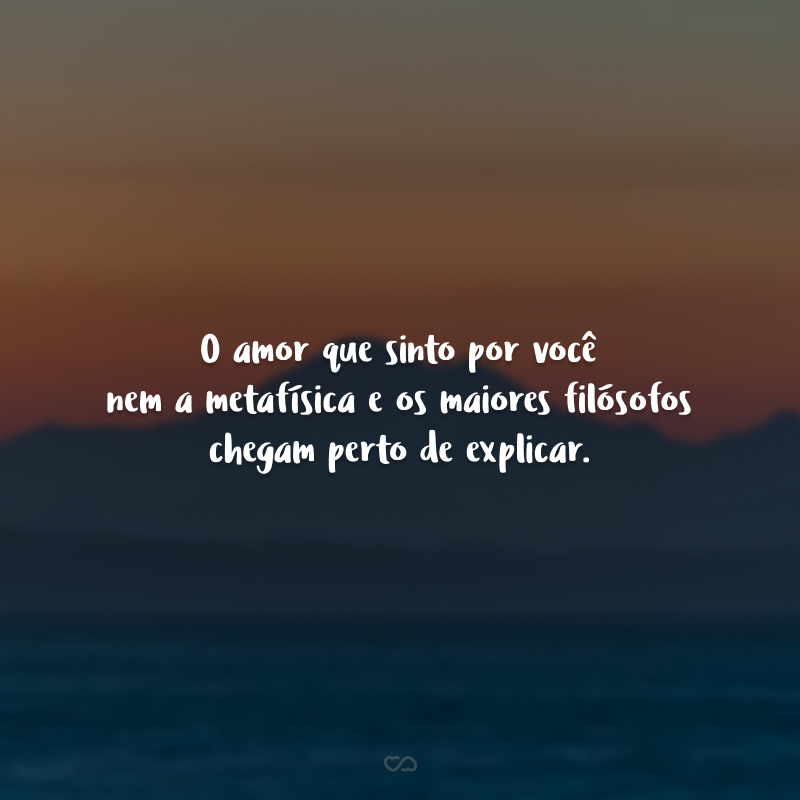 O amor que sinto por você
nem a metafísica e os maiores filósofos
chegam perto de explicar.